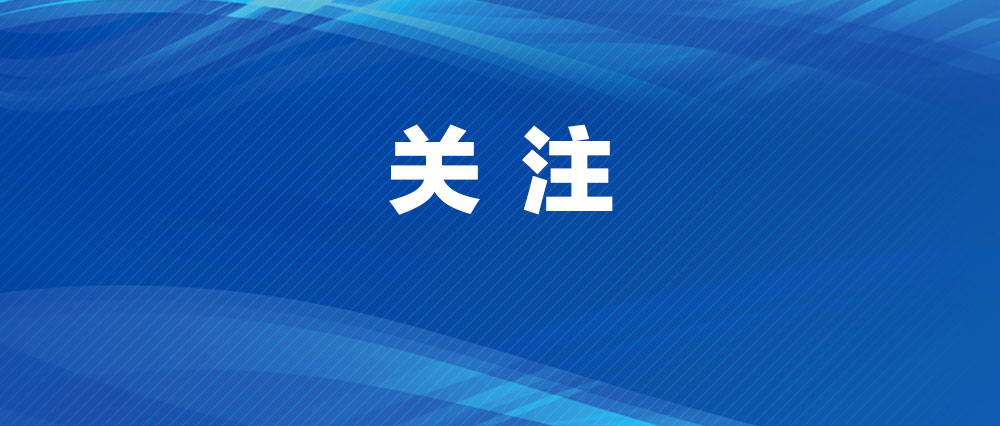 关 注